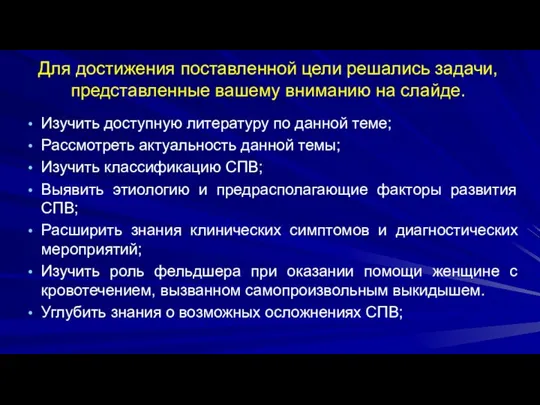 Для достижения поставленной цели решались задачи, представленные вашему вниманию на слайде.

• Изучить доступную литературу по данной теме;
• Рассмотреть актуальность данной темы;
• Изучить классификацию СПВ;
• Выявить этиологию и предрасполагающие факторы развития СПВ;
• Расширить знания клинических симптомов и диагностических мероприятий;
• Изучить роль фельдшера при оказании помощи женщине с кровотечением, вызванном самопроизвольным выкидышем.
• Углубить знания о возможных осложнениях СПВ;